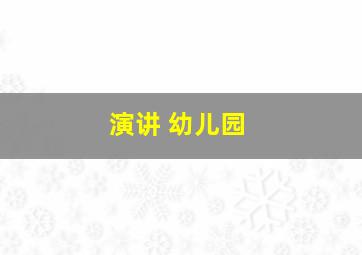 演讲 幼儿园